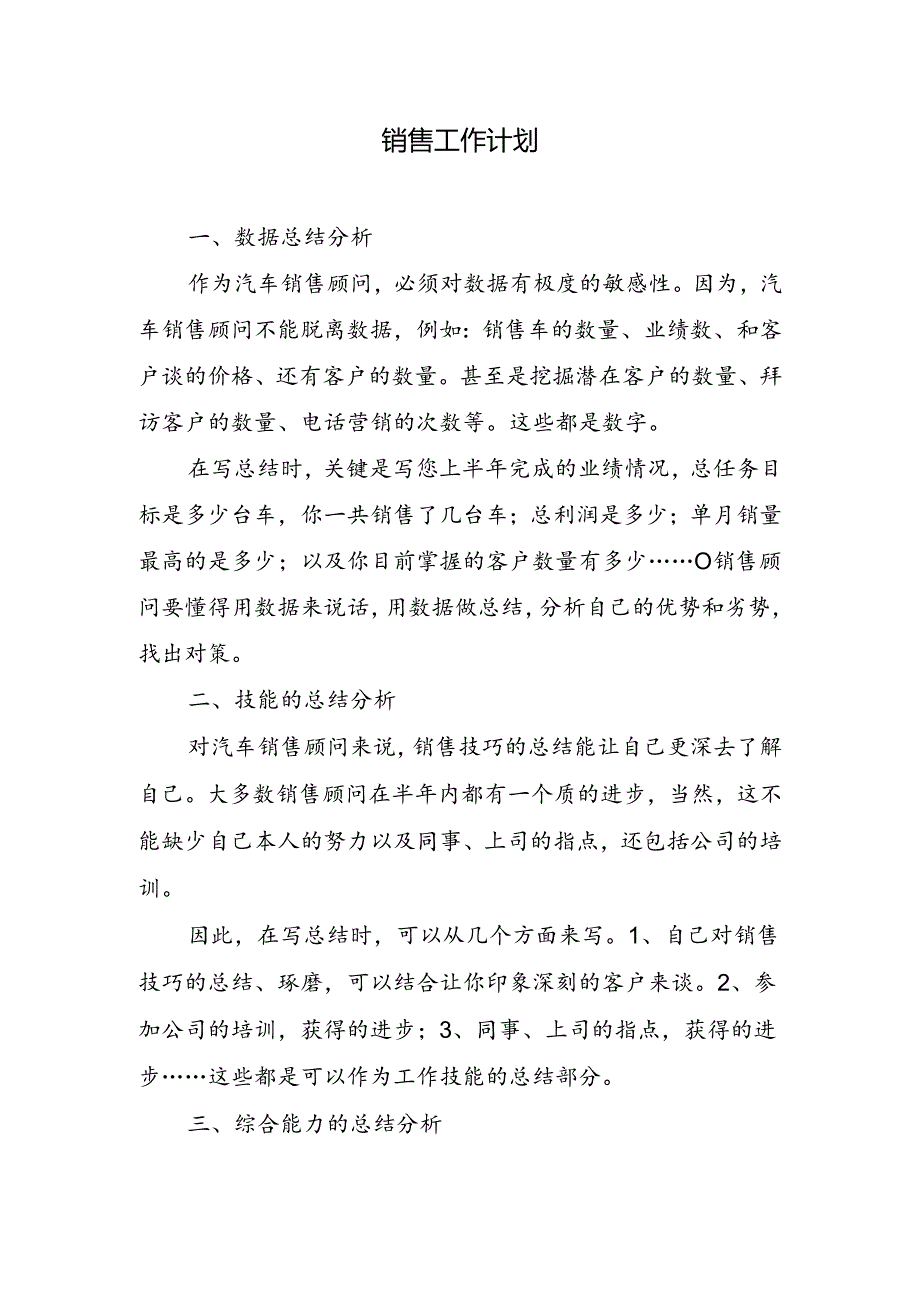 销售工作计划

一、数据总结分析

作为汽车销售顾问，必须对数据有极度的敏感性。因为，汽车销售顾问不能脱离数据，例如：销售车的数量、业绩数、和客户谈的价格、还有客户的数量。甚至是挖掘潜在客户的数量、拜访客户的数量、电话营销的次数等。这些都是数字。

在写总结时，关键是写您上半年完成的业绩情况，总任务目标是多少台车，你一共销售了几台车；总利润是多少；单月销量最高的是多少；以及你目前掌握的客户数量有多少……O销售顾问要懂得用数据来说话，用数据做总结，分析自己的优势和劣势，找出对策。

二、技能的总结分析

对汽车销售顾问来说，销售技巧的总结能让自己更深去了解自己。大多数销售顾问在半年内都有一个质的进步，当然，这不能缺少自己本人的努力以及同事、上司的指点，还包括公司的培训。

因此，在写总结时，可以从几个方面来写。1、自己对销售技巧的总结、琢磨，可以结合让你印象深刻的客户来谈。2、参加公司的培训，获得的进步；3、同事、上司的指点，获得的进步……这些都是可以作为工作技能的总结部分。

三、综合能力的总结分析